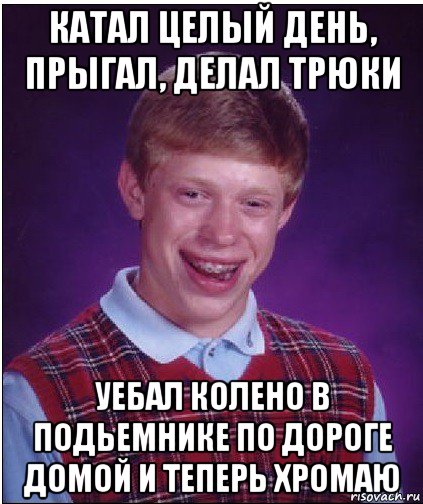 КАТАЛ ЦЕЛЫЙ ДЕНЬ, ПРЫГАЛ, ДЕЛАЛ ТРЮКИ

УЕБАЛ КОЛЕНО В ПОДЬЕМНИКЕ ПО ДОРОГЕ ДОМОЙ И ТЕПЕРЬ ХРОМАЮ

risovach.ru